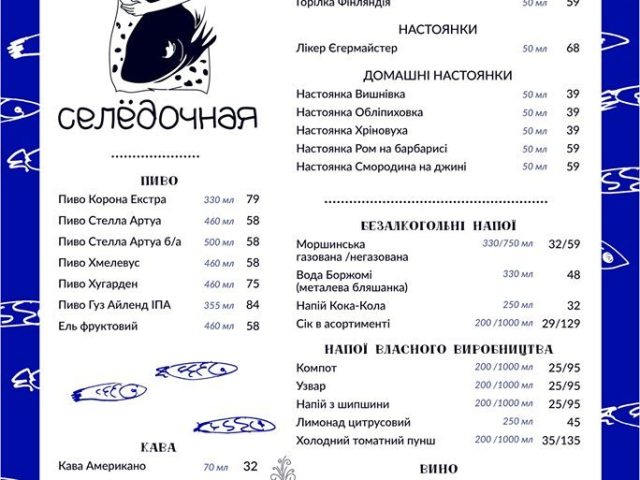 селёдочная

ПИВО

| | | |
|---|---|---|
| Пиво Корона Екстра | 330 мл | 79 |
| Пиво Стелла Артуа | 460 мл | 58 |
| Пиво Стелла Артуа б/а | 500 мл | 58 |
| Пиво Хмелевус | 460 мл | 58 |
| Пиво Хугарден | 460 мл | 75 |
| Пиво Гуз Айленд ІПА | 355 мл | 84 |
| Ель фруктовий | 460 мл | 58 |

КАВА

| | | |
|---|---|---|
| Кава Американо | 70 мл | 32 |

| | | |
|---|---|---|
| Горілка Фінляндія | 50 мл | 59 |

НАСТОЯНКИ

| | | |
|---|---|---|
| Лікер Єгермайстер | 50 мл | 68 |

ДОМАШНІ НАСТОЯНКИ

| | | |
|---|---|---|
| Настоянка Вишнівка | 50 мл | 39 |
| Настоянка Обліпиховка | 50 мл | 39 |
| Настоянка Хріновуха | 50 мл | 39 |
| Настоянка Ром на барбарисі | 50 мл | 59 |
| Настоянка Смородина на джині | 50 мл | 59 |

БЕЗАЛКОГОЛЬНІ НАПОЇ

| | | |
|---|---|---|
| Моршинська газована /негазована | 330/750 мл | 32/59 |
| Вода Боржомі (металева бляшанка) | 330 мл | 48 |
| Напій Кока-Кола | 250 мл | 32 |
| Сік в асортименті | 200 /1000 мл | 29/129 |

НАПОЇ ВЛАСНОГО ВИРОБНИЦТВА

| | | |
|---|---|---|
| Компот | 200 /1000 мл | 25/95 |
| Узвар | 200 /1000 мл | 25/95 |
| Напій з шипшини | 200 /1000 мл | 25/95 |
| Лимонад цитрусовий | 250 мл | 45 |
| Холодний томатний пунш | 200 /1000 мл | 35/135 |

ВИНО